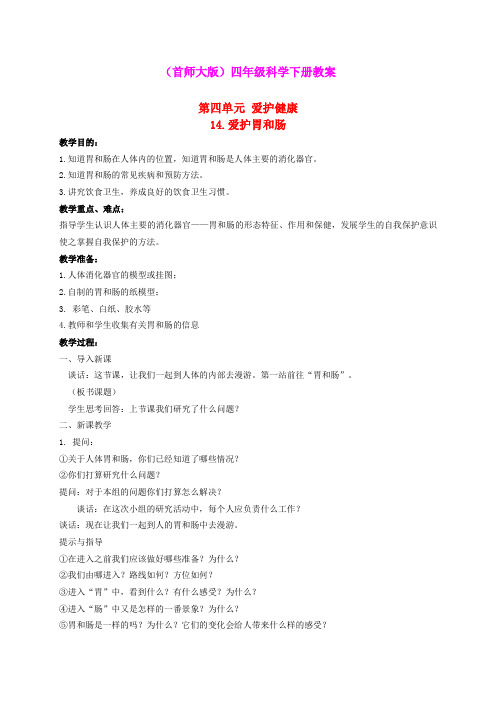 （首师大版）四年级科学下册教案

第四单元 爱护健康
14.爱护胃和肠

教学目的：

1.知道胃和肠在人体内的位置，知道胃和肠是人体主要的消化器官。

2.知道胃和肠的常见疾病和预防方法。

3.讲究饮食卫生，养成良好的饮食卫生习惯。

教学重点、难点：

指导学生认识人体主要的消化器官——胃和肠的形态特征、作用和保健，发展学生的自我保护意识使之掌握自我保护的方法。

教学准备：

1.人体消化器官的模型或挂图；

2.自制的胃和肠的纸模型；

3. 彩笔、白纸、胶水等

4.教师和学生收集有关胃和肠的信息

教学过程：

一、导入新课

谈话：这节课，让我们一起到人体的内部去漫游。第一站前往“胃和肠”。

（板书课题）

学生思考回答：上节课我们研究了什么问题？

二、新课教学

1. 提问：

①关于人体胃和肠，你们已经知道了哪些情况？

②你们打算研究什么问题？

提问：对于本组的问题你们打算怎么解决？

谈话：在这次小组的研究活动中，每个人应负责什么工作？

谈话：现在让我们一起到人的胃和肠中去漫游。

提示与指导

①在进入之前我们应该做好哪些准备？为什么？

②我们由哪进入？路线如何？方位如何？

③进入“胃”中，看到什么？有什么感受？为什么？

④进入“肠”中又是怎样的一番景象？为什么？

⑤胃和肠是一样的吗？为什么？它们的变化会给人带来什么样的感受？